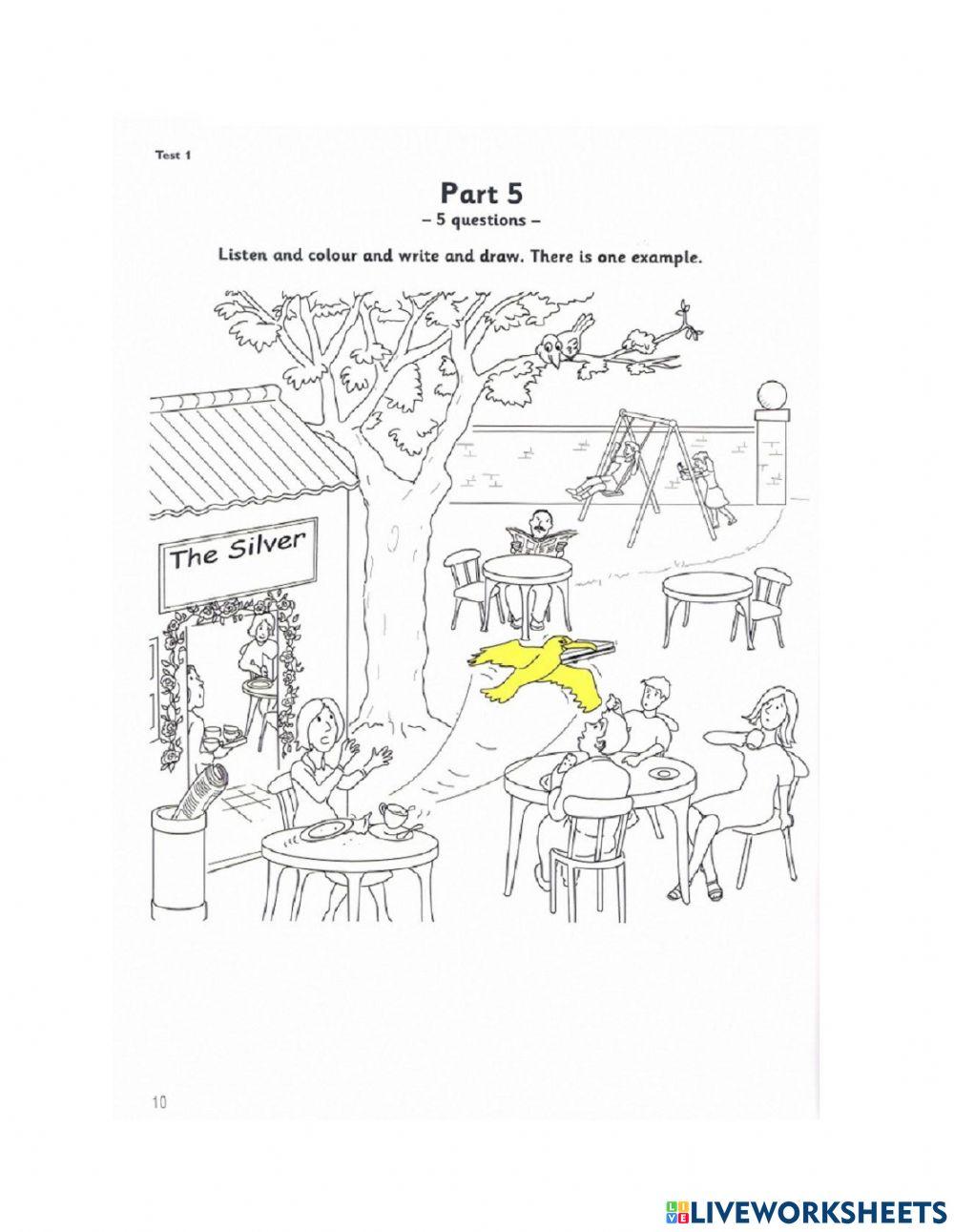 Test 1

Part 5
– 5 questions –

Listen and colour and write and draw. There is one example.

The Silver

10

LIVEWORKSHEETS